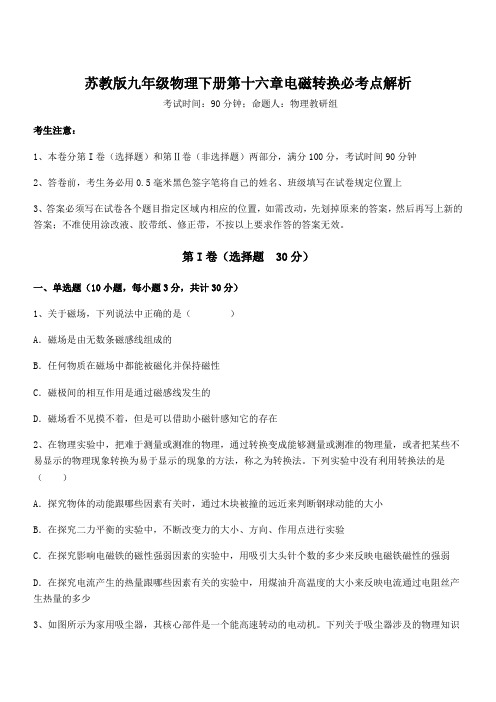 苏教版九年级物理下册第十六章电磁转换必考点解析

考试时间：90 分钟；命题人：物理教研组

考生注意：

1、本卷分第 I 卷（选择题）和第 II 卷（非选择题）两部分，满分 100 分，考试时间 90 分钟

2、答卷前，考生务必用 0.5 毫米黑色签字笔将自己的姓名、班级填写在试卷规定位置上

3、答案必须写在试卷各个题目指定区域内相应的位置，如需改动，先划掉原来的答案，然后再写上新的答案；不准使用涂改液、胶带纸、修正带，不按以上要求作答的答案无效。

第 I 卷（选择题　30 分）

一、单选题（10 小题，每小题 3 分，共计 30 分）

1、关于磁场，下列说法中正确的是（　　）

A. 磁场是由无数条磁感线组成的

B. 任何物质在磁场中都能被磁化并保持磁性

C. 磁极间的相互作用是通过磁感线发生的

D. 磁场看不见摸不着，但是可以借助小磁针感知它的存在

2、在物理实验中，把难于测量或测准的物理，通过转换变成能够测量或测准的物理量，或者把某些不易显示的物理现象转换为易于显示的现象的方法，称之为转换法。下列实验中没有利用转换法的是（　　）

A. 探究物体的动能跟哪些因素有关时，通过木块被撞的远近来判断钢球动能的大小

B. 在探究二力平衡的实验中，不断改变力的大小、方向、作用点进行实验

C. 在探究影响电磁铁的磁性强弱因素的实验中，用吸引大头针个数的多少来反映电磁铁磁性的强弱

D. 在探究电流产生的热量跟哪些因素有关的实验中，用煤油升高温度的大小来反映电流通过电阻丝产生热量的多少

3、如图所示为家用吸尘器，其核心部件是一个能高速转动的电动机。下列关于吸尘器涉及的物理知识